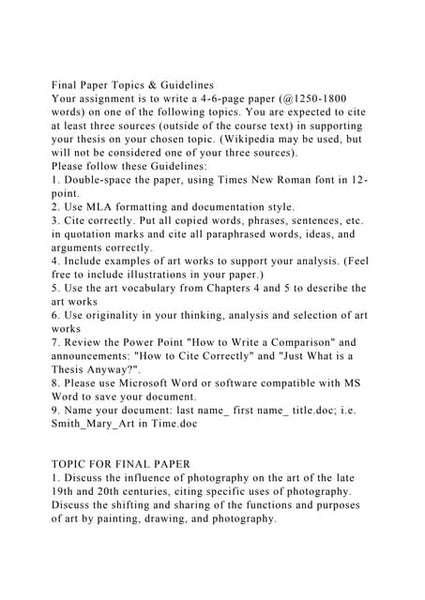 Final Paper Topics & Guidelines
Your assignment is to write a 4-6-page paper (@1250-1800 words) on one of the following topics. You are expected to cite at least three sources (outside of the course text) in supporting your thesis on your chosen topic. (Wikipedia may be used, but will not be considered one of your three sources).
Please follow these Guidelines:
1. Double-space the paper, using Times New Roman font in 12-point.
2. Use MLA formatting and documentation style.
3. Cite correctly. Put all copied words, phrases, sentences, etc. in quotation marks and cite all paraphrased words, ideas, and arguments correctly.
4. Include examples of art works to support your analysis. (Feel free to include illustrations in your paper.)
5. Use the art vocabulary from Chapters 4 and 5 to describe the art works
6. Use originality in your thinking, analysis and selection of art works
7. Review the Power Point "How to Write a Comparison" and announcements: "How to Cite Correctly" and "Just What is a Thesis Anyway?".
8. Please use Microsoft Word or software compatible with MS Word to save your document.
9. Name your document: last name_ first name_ title.doc; i.e. Smith_Mary_Art in Time.doc

TOPIC FOR FINAL PAPER
1. Discuss the influence of photography on the art of the late 19th and 20th centuries, citing specific uses of photography. Discuss the shifting and sharing of the functions and purposes of art by painting, drawing, and photography.